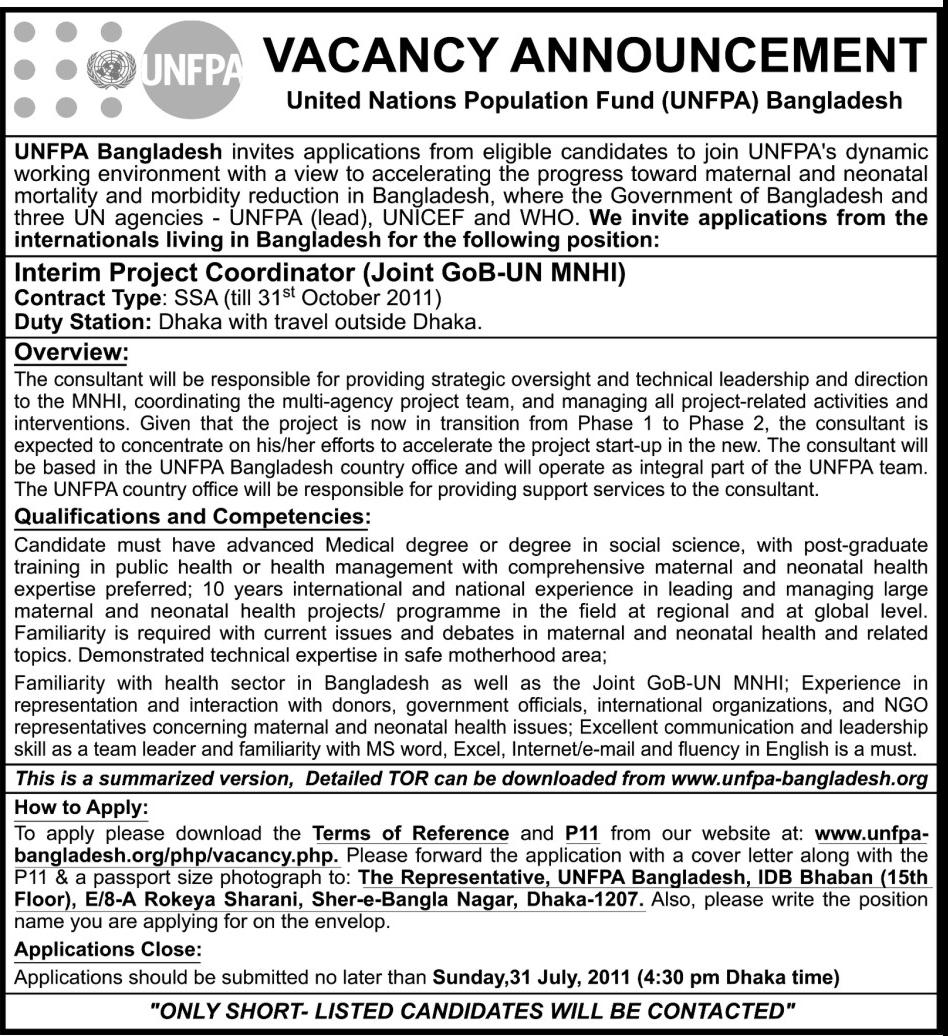 UNFPA

VACANCY ANNOUNCEMENT

United Nations Population Fund (UNFPA) Bangladesh

UNFPA Bangladesh invites applications from eligible candidates to join UNFPA's dynamic working environment with a view to accelerating the progress toward maternal and neonatal mortality and morbidity reduction in Bangladesh, where the Government of Bangladesh and three UN agencies - UNFPA (lead), UNICEF and WHO. We invite applications from the internationals living in Bangladesh for the following position:

Interim Project Coordinator (Joint GoB-UN MNHI)
Contract Type: SSA (till 31$^{st}$ October 2011)
Duty Station: Dhaka with travel outside Dhaka.

Overview:
The consultant will be responsible for providing strategic oversight and technical leadership and direction to the MNHI, coordinating the multi-agency project team, and managing all project-related activities and interventions. Given that the project is now in transition from Phase 1 to Phase 2, the consultant is expected to concentrate on his/her efforts to accelerate the project start-up in the new. The consultant will be based in the UNFPA Bangladesh country office and will operate as integral part of the UNFPA team. The UNFPA country office will be responsible for providing support services to the consultant.

Qualifications and Competencies:
Candidate must have advanced Medical degree or degree in social science, with post-graduate training in public health or health management with comprehensive maternal and neonatal health expertise preferred; 10 years international and national experience in leading and managing large maternal and neonatal health projects/ programme in the field at regional and at global level. Familiarity is required with current issues and debates in maternal and neonatal health and related topics. Demonstrated technical expertise in safe motherhood area;

Familiarity with health sector in Bangladesh as well as the Joint GoB-UN MNHI; Experience in representation and interaction with donors, government officials, international organizations, and NGO representatives concerning maternal and neonatal health issues; Excellent communication and leadership skill as a team leader and familiarity with MS word, Excel, Internet/e-mail and fluency in English is a must.

This is a summarized version, Detailed TOR can be downloaded from www.unfpa-bangladesh.org

How to Apply:
To apply please download the Terms of Reference and P11 from our website at: www.unfpa-bangladesh.org/php/vacancy.php. Please forward the application with a cover letter along with the P11 & a passport size photograph to: The Representative, UNFPA Bangladesh, IDB Bhaban (15th Floor), E/8-A Rokeya Sharani, Sher-e-Bangla Nagar, Dhaka-1207. Also, please write the position name you are applying for on the envelop.

Applications Close:
Applications should be submitted no later than Sunday,31 July, 2011 (4:30 pm Dhaka time)

"ONLY SHORT- LISTED CANDIDATES WILL BE CONTACTED"